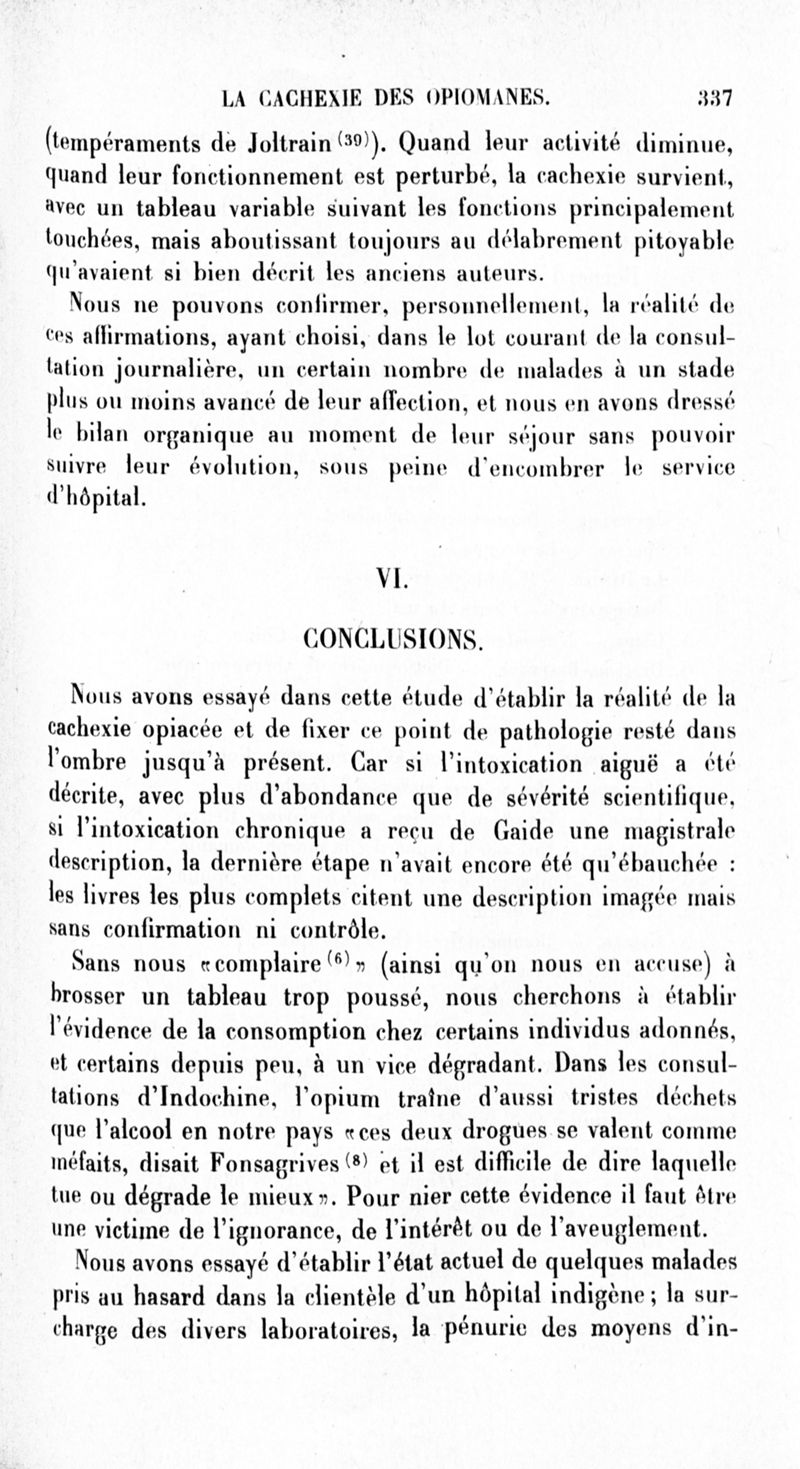 LA CACHEXIE DES OPIOMANES. 337

(tempéraments de Joltrain $^{(39)}$). Quand leur activité diminue, quand leur fonctionnement est perturbé, la cachexie survient, avec un tableau variable suivant les fonctions principalement touchées, mais aboutissant toujours au délabrement pitoyable qu'avaient si bien décrit les anciens auteurs.

Nous ne pouvons confirmer, personnellement, la réalité de ces affirmations, ayant choisi, dans le lot courant de la consultation journalière, un certain nombre de malades à un stade plus ou moins avancé de leur affection, et nous en avons dressé le bilan organique au moment de leur séjour sans pouvoir suivre leur évolution, sous peine d'encombrer le service d'hôpital.

VI.

CONCLUSIONS.

Nous avons essayé dans cette étude d'établir la réalité de la cachexie opiacée et de fixer ce point de pathologie resté dans l'ombre jusqu'à présent. Car si l'intoxication aiguë a été décrite, avec plus d'abondance que de sévérité scientifique, si l'intoxication chronique a reçu de Gaide une magistrale description, la dernière étape n'avait encore été qu'ébauchée : les livres les plus complets citent une description imagée mais sans confirmation ni contrôle.

Sans nous «complaire $^{(6)}$» (ainsi qu'on nous en accuse) à brosser un tableau trop poussé, nous cherchons à établir l'évidence de la consomption chez certains individus adonnés, et certains depuis peu, à un vice dégradant. Dans les consultations d'Indochine, l'opium traîne d'aussi tristes déchets que l'alcool en notre pays «ces deux drogues se valent comme méfaits, disait Fonsagrives $^{(8)}$ et il est difficile de dire laquelle tue ou dégrade le mieux». Pour nier cette évidence il faut être une victime de l'ignorance, de l'intérêt ou de l'aveuglement.

Nous avons essayé d'établir l'état actuel de quelques malades pris au hasard dans la clientèle d'un hôpital indigène; la surcharge des divers laboratoires, la pénurie des moyens d'in-